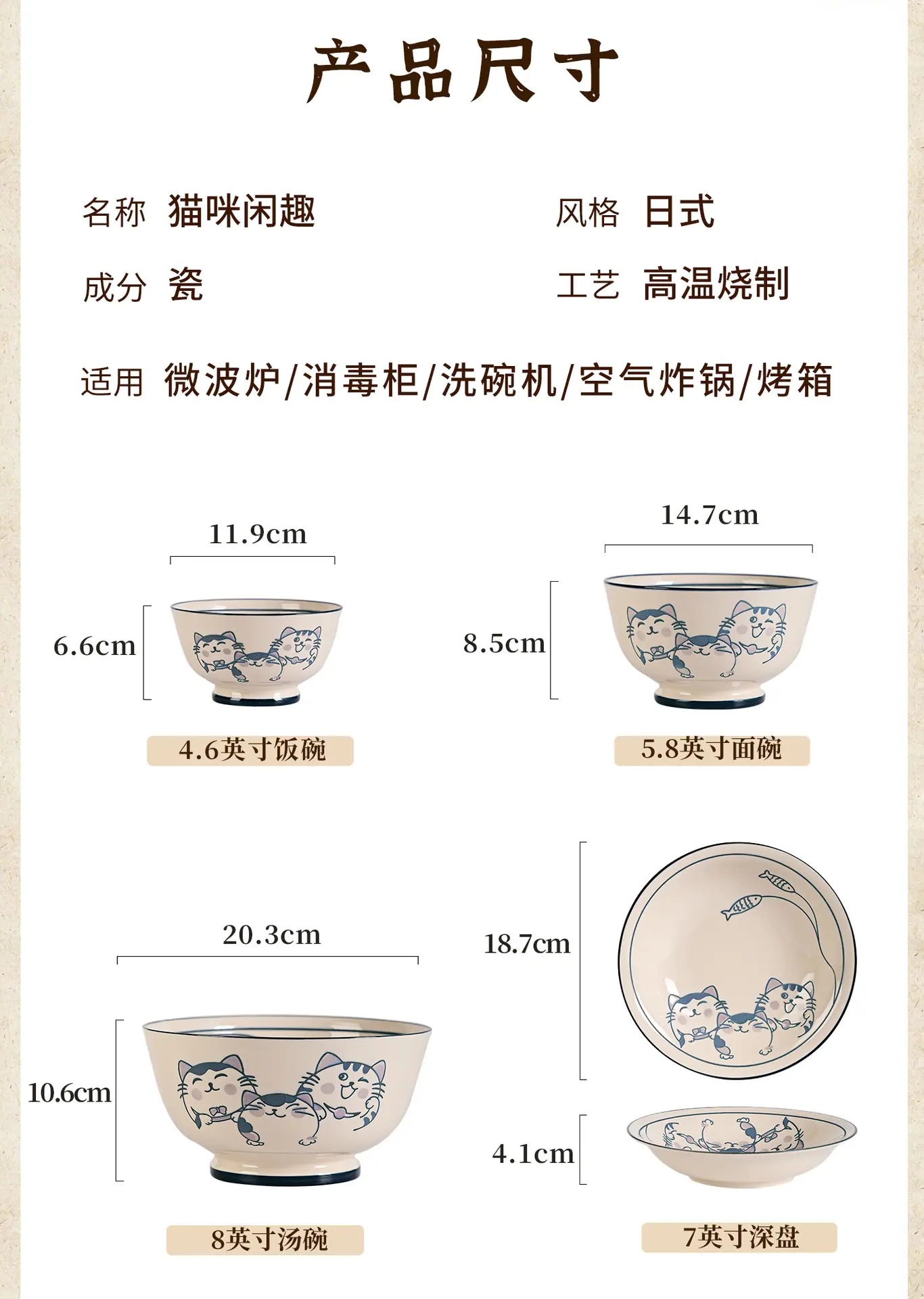 产品尺寸

名称 猫咪闲趣

风格 日式

成分 瓷

工艺 高温烧制

适用 微波炉/消毒柜/洗碗机/空气炸锅/烤箱

11.9cm

6.6cm

4.6英寸饭碗

14.7cm

8.5cm

5.8英寸面碗

20.3cm

10.6cm

8英寸汤碗

18.7cm

4.1cm

7英寸深盘